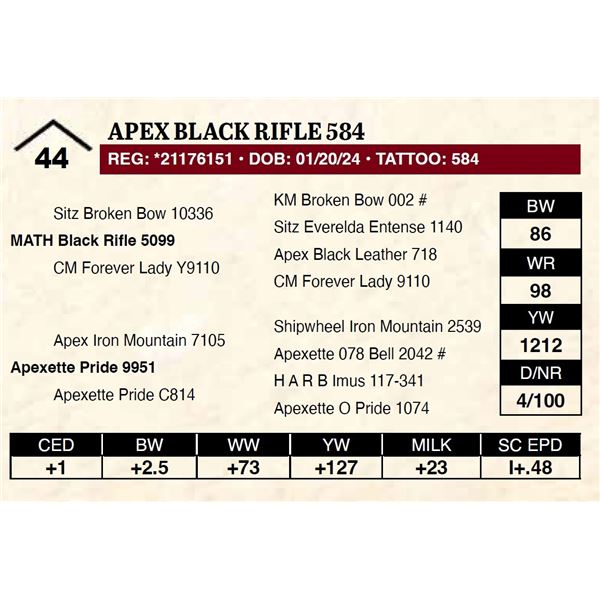 44

APEX BLACK RIFLE 584

REG: *21176151 • DOB: 01/20/24 • TATTOO: 584

Sitz Broken Bow 10336

MATH Black Rifle 5099

CM Forever Lady Y9110

Apex Iron Mountain 7105

Apexette Pride 9951

Apexette Pride C814

KM Broken Bow 002 #

Sitz Everelda Entense 1140

Apex Black Leather 718

CM Forever Lady 9110

Shipwheel Iron Mountain 2539

Apexette 078 Bell 2042 #

H A R B Imus 117-341

Apexette O Pride 1074

BW
86
WR
98
YW
1212
D/NR
4/100

| CED | BW | WW | YW | MILK | SC EPD |
|---|---|---|---|---|---|
| +1 | +2.5 | +73 | +127 | +23 | I+.48 |